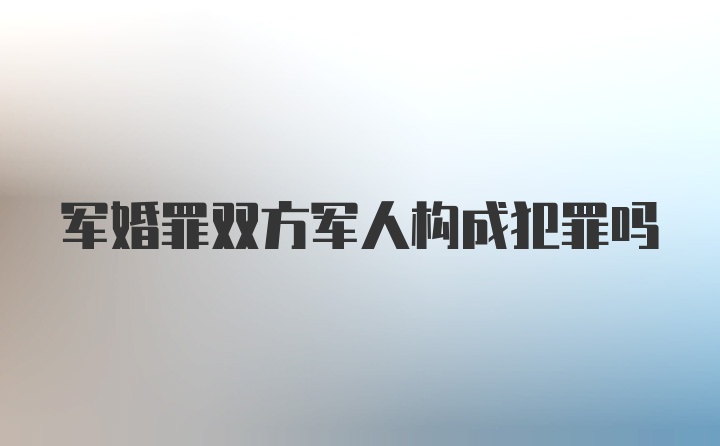 军婚罪双方军人构成犯罪吗